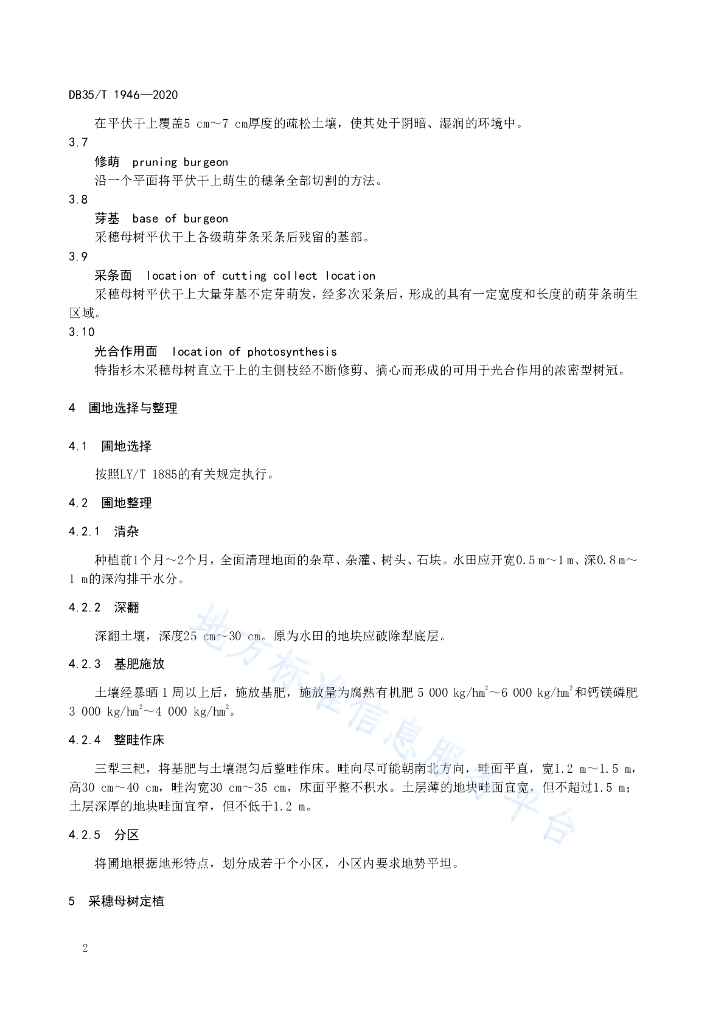 DB35/T 1946—2020

在平伏干上覆盖5 cm~7 cm厚度的疏松土壤，使其处于阴暗、湿润的环境中。

3.7

修萌 pruning burgeon

沿一个平面将平伏干上萌生的穗条全部切割的方法。

3.8

芽基 base of burgeon

采穗母树平伏干上各级萌芽条采条后残留的基部。

3.9

采条面 location of cutting collect location

采穗母树平伏干上大量芽基不定芽萌发，经多次采条后，形成的具有一定宽度和长度的萌芽条萌生区域。

3.10

光合作用面 location of photosynthesis

特指杉木采穗母树直立干上的主侧枝经不断修剪、摘心而形成的可用于光合作用的浓密型树冠。

4 圃地选择与整理

4.1 圃地选择

按照LY/T 1885的有关规定执行。

4.2 圃地整理

4.2.1 清杂

种植前1个月~2个月，全面清理地面的杂草、杂灌、树头、石块。水田应开宽0.5 m~1 m、深0.8 m~1 m的深沟排干水分。

4.2.2 深翻

深翻土壤，深度25 cm~30 cm。原为水田的地块应破除犁底层。

4.2.3 基肥施放

土壤经暴晒1周以上后，施放基肥，施放量为腐熟有机肥5 000 kg/hm$^2$~6 000 kg/hm$^2$和钙镁磷肥3 000 kg/hm$^2$~4 000 kg/hm$^2$。

4.2.4 整畦作床

三犁三耙，将基肥与土壤混匀后整畦作床。畦向尽可能朝南北方向，畦面平直，宽1.2 m~1.5 m，高30 cm~40 cm，畦沟宽30 cm~35 cm，床面平整不积水。土层薄的地块畦面宜宽，但不超过1.5 m；土层深厚的地块畦面宜窄，但不低于1.2 m。

4.2.5 分区

将圃地根据地形特点，划分成若干个小区，小区内要求地势平坦。

5 采穗母树定植

2

地方标准信息服务平台